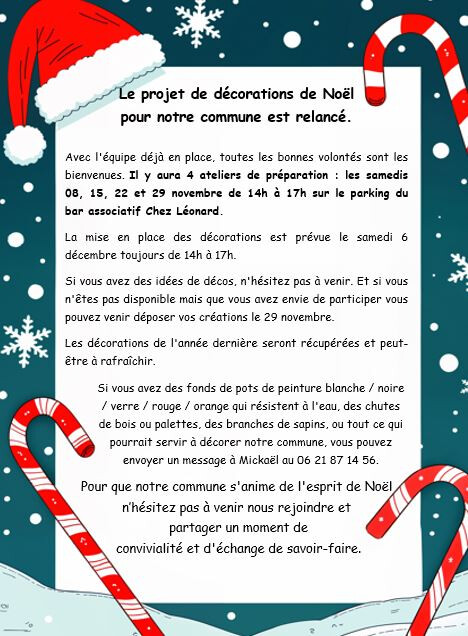 Le projet de décorations de Noël
pour notre commune est relancé.

Avec l'équipe déjà en place, toutes les bonnes volontés sont les bienvenues. Il y aura 4 ateliers de préparation : les samedis 08, 15, 22 et 29 novembre de 14h à 17h sur le parking du bar associatif Chez Léonard.

La mise en place des décorations est prévue le samedi 6 décembre toujours de 14h à 17h.

Si vous avez des idées de décos, n'hésitez pas à venir. Et si vous n'êtes pas disponible mais que vous avez envie de participer vous pouvez venir déposer vos créations le 29 novembre.

Les décorations de l'année dernière seront récupérées et peut-être à rafraîchir.

Si vous avez des fonds de pots de peinture blanche / noire / verre / rouge / orange qui résistent à l'eau, des chutes de bois ou palettes, des branches de sapins, ou tout ce qui pourrait servir à décorer notre commune, vous pouvez envoyer un message à Mickaël au 06 21 87 14 56.

Pour que notre commune s'anime de l'esprit de Noël n'hésitez pas à venir nous rejoindre et partager un moment de convivialité et d'échange de savoir-faire.